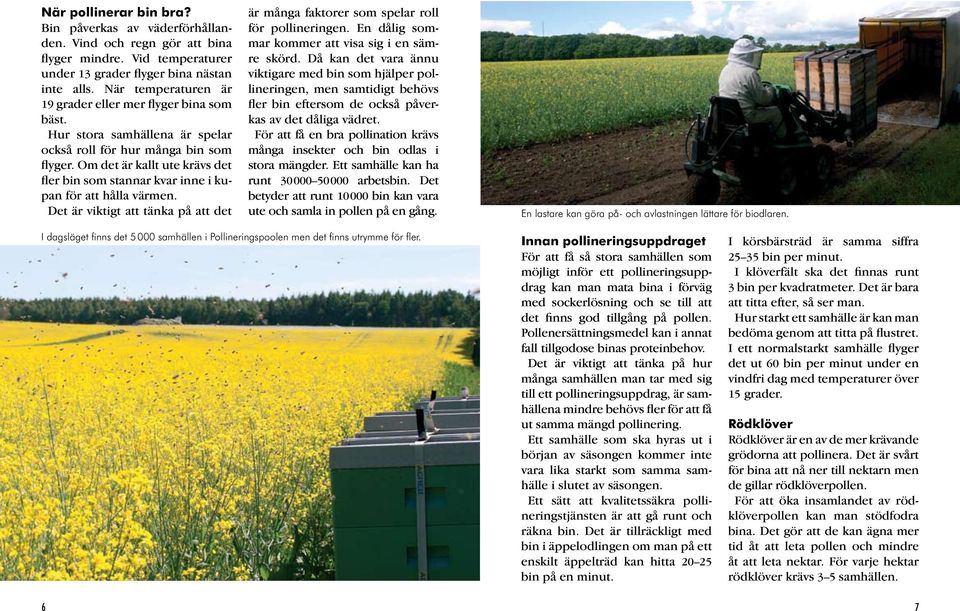 **När pollinerar bin bra?**
Bin påverkas av väderförhållanden. Vind och regn gör att bina flyger mindre. Vid temperaturer under 13 grader flyger bina nästan inte alls. När temperaturen är 19 grader eller mer flyger bina som bäst.

Hur stora samhällena är spelar också roll för hur många bin som flyger. Om det är kallt ute krävs det fler bin som stannar kvar inne i kupan för att hålla värmen.

Det är viktigt att tänka på att det är många faktorer som spelar roll för pollineringen. En dålig sommar kommer att visa sig i en sämre skörd. Då kan det vara ännu viktigare med bin som hjälper pollineringen, men samtidigt behövs fler bin eftersom de också påverkas av det dåliga vädret.

För att få en bra pollination krävs många insekter och bin odlas i stora mängder. Ett samhälle kan ha runt 30000–50000 arbetsbin. Det betyder att runt 10000 bin kan vara ute och samla in pollen på en gång.

I dagsläget finns det 5 000 samhällen i Pollineringspoolen men det finns utrymme för fler.

En lastare kan göra på- och avlastningen lättare för biodlaren.

**Innan pollineringsuppdraget**
För att få så stora samhällen som möjligt inför ett pollineringsuppdrag kan man mata bina i förväg med sockerlösning och se till att det finns god tillgång på pollen. Pollenersättningsmedel kan i annat fall tillgodose binas proteinbehov.

Det är viktigt att tänka på hur många samhällen man tar med sig till ett pollineringsuppdrag, är samhällena mindre behövs fler för att få ut samma mängd pollinering.

Ett samhälle som ska hyras ut i början av säsongen kommer inte vara lika starkt som samma samhälle i slutet av säsongen.

Ett sätt att kvalitetssäkra pollineringstjänsten är att gå runt och räkna bin. Det är tillräckligt med bin i äppelodlingen om man på ett enskilt äppelträd kan hitta 20–25 bin på en minut.

I körsbärsträd är samma siffra 25–35 bin per minut.

I klöverfält ska det finnas runt 3 bin per kvadratmeter. Det är bara att titta efter, så ser man.

Hur starkt ett samhälle är kan man bedöma genom att titta på flustret. Ett normalstarkt samhälle flyger det ut 60 bin per minut under en vindfri dag med temperaturer över 15 grader.

**Rödklöver**
Rödklöver är en av de mer krävande grödorna att pollinera. Det är svårt för bina att nå ner till nektarn men de gillar rödklöverpollen.

För att öka insamlandet av rödklöverpollen kan man stödfodra bina. Det gör att de kan ägna mer tid åt att leta pollen och mindre åt att leta nektar. För varje hektar rödklöver krävs 3–5 samhällen.

6

7